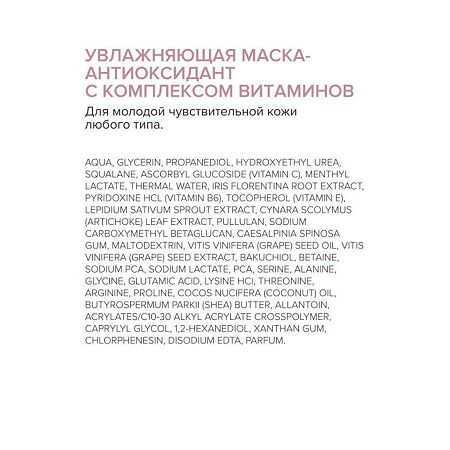 УВЛАЖНЯЮЩАЯ МАСКА-АНТИОКСИДАНТ С КОМПЛЕКСОМ ВИТАМИНОВ

Для молодой чувствительной кожи любого типа.

AQUA, GLYCERIN, PROPANEDIOL, HYDROXYETHYL UREA, SQUALANE, ASCORBYL GLUCOSIDE (VITAMIN C), MENTHYL LACTATE, THERMAL WATER, IRIS FLORENTINA ROOT EXTRACT, PYRIDOXINE HCL (VITAMIN B6), TOCOPHEROL (VITAMIN E), LEPIDIUM SATIVUM SPROUT EXTRACT, CYNARA SCOLYMUS (ARTICHOKE) LEAF EXTRACT, PULLULAN, SODIUM CARBOXYMETHYL BETAGLUCAN, CAESALPINIA SPINOSA GUM, MALTODEXTRIN, VITIS VINIFERA (GRAPE) SEED OIL, VITIS VINIFERA (GRAPE) SEED EXTRACT, BAKUCHIOL, BETAINE, SODIUM PCA, SODIUM LACTATE, PCA, SERINE, ALANINE, GLYCINE, GLUTAMIC ACID, LYSINE HCl, THREONINE, ARGININE, PROLINE, COCOS NUCIFERA (COCONUT) OIL, BUTYROSPERMUM PARKII (SHEA) BUTTER, ALLANTOIN, ACRYLATES/C10-30 ALKYL ACRYLATE CROSSPOLYMER, CAPRYLYL GLYCOL, 1,2-HEXANEDIOL, XANTHAN GUM, CHLORPHENESIN, DISODIUM EDTA, PARFUM.